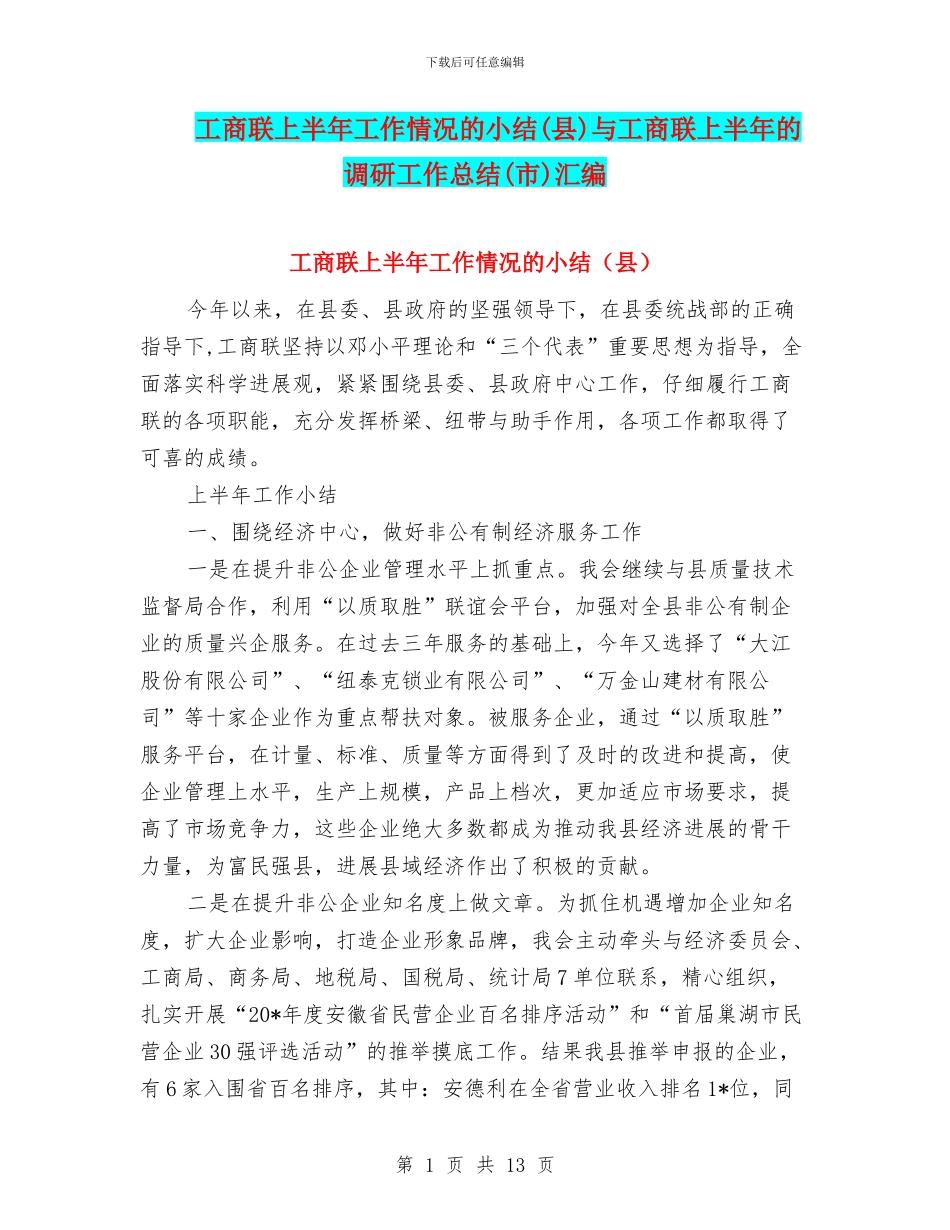 下载后可任意编辑

工商联上半年工作情况的小结(县)与工商联上半年的调研工作总结(市)汇编

工商联上半年工作情况的小结（县）

今年以来，在县委、县政府的坚强领导下，在县委统战部的正确指导下,工商联坚持以邓小平理论和“三个代表”重要思想为指导，全面落实科学进展观，紧紧围绕县委、县政府中心工作，仔细履行工商联的各项职能，充分发挥桥梁、纽带与助手作用，各项工作都取得了可喜的成绩。

上半年工作小结

一、围绕经济中心，做好非公有制经济服务工作

一是在提升非公企业管理水平上抓重点。我会继续与县质量技术监督局合作，利用“以质取胜”联谊会平台，加强对全县非公有制企业的质量兴企服务。在过去三年服务的基础上，今年又选择了“大江股份有限公司”、“纽泰克锁业有限公司”、“万金山建材有限公司”等十家企业作为重点帮扶对象。被服务企业，通过“以质取胜”服务平台，在计量、标准、质量等方面得到了及时的改进和提高，使企业管理上水平，生产上规模，产品上档次，更加适应市场要求，提高了市场竞争力，这些企业绝大多数都成为推动我县经济进展的骨干力量，为富民强县，进展县域经济作出了积极的贡献。

二是在提升非公企业知名度上做文章。为抓住机遇增加企业知名度，扩大企业影响，打造企业形象品牌，我会主动牵头与经济委员会、工商局、商务局、地税局、国税局、统计局7单位联系，精心组织，扎实开展“20*年度安徽省民营企业百名排序活动”和“首届巢湖市民营企业30强评选活动”的推举摸底工作。结果我县推举申报的企业，有6家入围省百名排序，其中：安德利在全省营业收入排名1*位，同

第 1 页 共 13 页